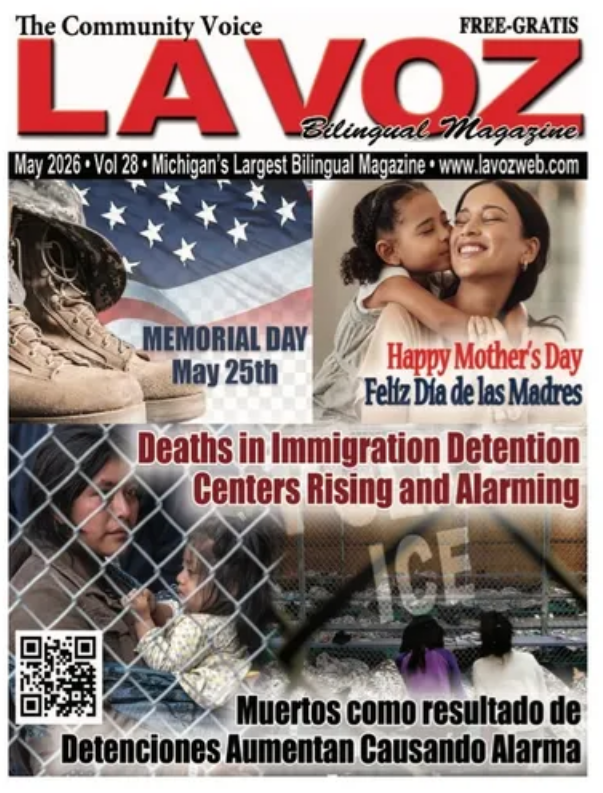 The Community Voice

FREE-GRATIS

LAVOZ

Bilingual Magazine

May 2026 • Vol 28 • Michigan's Largest Bilingual Magazine • www.lavozweb.com

MEMORIAL DAY
May 25th

Happy Mother's Day
Feliz Día de las Madres

Deaths in Immigration Detention Centers Rising and Alarming

ICE

Muertos como resultado de Detenciones Aumentan Causando Alarma